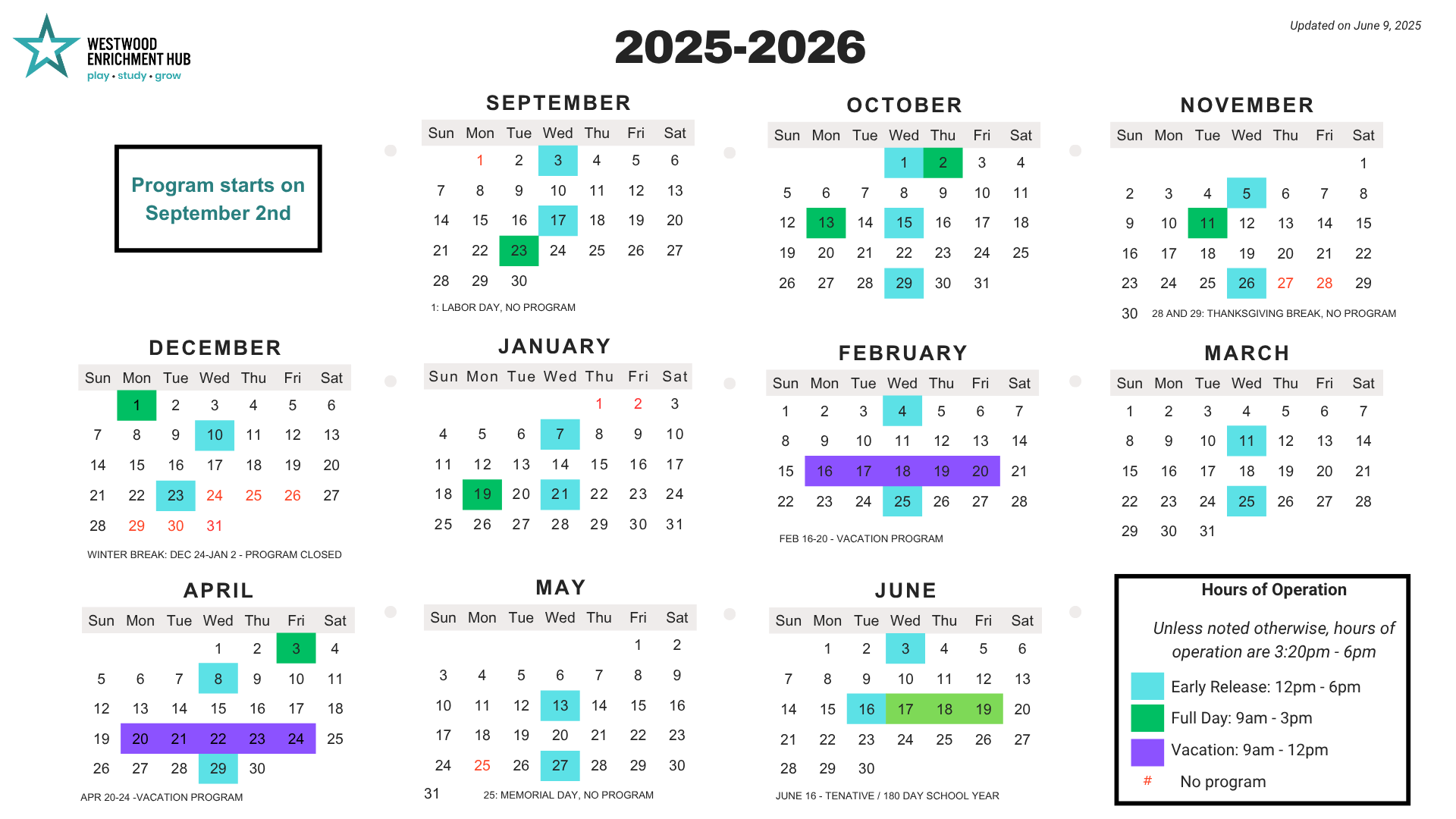 WESTWOOD ENRICHMENT HUB
play • study • grow

2025-2026

Updated on June 9, 2025

Program starts on September 2nd

SEPTEMBER

| Sun | Mon | Tue | Wed | Thu | Fri | Sat |
|---|---|---|---|---|---|---|
|  | 1 | 2 | 3 | 4 | 5 | 6 |
| 7 | 8 | 9 | 10 | 11 | 12 | 13 |
| 14 | 15 | 16 | 17 | 18 | 19 | 20 |
| 21 | 22 | 23 | 24 | 25 | 26 | 27 |
| 28 | 29 | 30 |  |  |  |  |

1: LABOR DAY, NO PROGRAM

OCTOBER

| Sun | Mon | Tue | Wed | Thu | Fri | Sat |
|---|---|---|---|---|---|---|
|  |  |  | 1 | 2 | 3 | 4 |
| 5 | 6 | 7 | 8 | 9 | 10 | 11 |
| 12 | 13 | 14 | 15 | 16 | 17 | 18 |
| 19 | 20 | 21 | 22 | 23 | 24 | 25 |
| 26 | 27 | 28 | 29 | 30 | 31 |  |

NOVEMBER

| Sun | Mon | Tue | Wed | Thu | Fri | Sat |
|---|---|---|---|---|---|---|
|  |  |  |  |  |  | 1 |
| 2 | 3 | 4 | 5 | 6 | 7 | 8 |
| 9 | 10 | 11 | 12 | 13 | 14 | 15 |
| 16 | 17 | 18 | 19 | 20 | 21 | 22 |
| 23 | 24 | 25 | 26 | 27 | 28 | 29 |
| 30 |  |  |  |  |  |  |

28 AND 29: THANKSGIVING BREAK, NO PROGRAM

DECEMBER

| Sun | Mon | Tue | Wed | Thu | Fri | Sat |
|---|---|---|---|---|---|---|
|  | 1 | 2 | 3 | 4 | 5 | 6 |
| 7 | 8 | 9 | 10 | 11 | 12 | 13 |
| 14 | 15 | 16 | 17 | 18 | 19 | 20 |
| 21 | 22 | 23 | 24 | 25 | 26 | 27 |
| 28 | 29 | 30 | 31 |  |  |  |

WINTER BREAK: DEC 24-JAN 2 - PROGRAM CLOSED

JANUARY

| Sun | Mon | Tue | Wed | Thu | Fri | Sat |
|---|---|---|---|---|---|---|
|  |  |  |  | 1 | 2 | 3 |
| 4 | 5 | 6 | 7 | 8 | 9 | 10 |
| 11 | 12 | 13 | 14 | 15 | 16 | 17 |
| 18 | 19 | 20 | 21 | 22 | 23 | 24 |
| 25 | 26 | 27 | 28 | 29 | 30 | 31 |

FEBRUARY

| Sun | Mon | Tue | Wed | Thu | Fri | Sat |
|---|---|---|---|---|---|---|
| 1 | 2 | 3 | 4 | 5 | 6 | 7 |
| 8 | 9 | 10 | 11 | 12 | 13 | 14 |
| 15 | 16 | 17 | 18 | 19 | 20 | 21 |
| 22 | 23 | 24 | 25 | 26 | 27 | 28 |

FEB 16-20 - VACATION PROGRAM

MARCH

| Sun | Mon | Tue | Wed | Thu | Fri | Sat |
|---|---|---|---|---|---|---|
| 1 | 2 | 3 | 4 | 5 | 6 | 7 |
| 8 | 9 | 10 | 11 | 12 | 13 | 14 |
| 15 | 16 | 17 | 18 | 19 | 20 | 21 |
| 22 | 23 | 24 | 25 | 26 | 27 | 28 |
| 29 | 30 | 31 |  |  |  |  |

APRIL

| Sun | Mon | Tue | Wed | Thu | Fri | Sat |
|---|---|---|---|---|---|---|
|  |  |  | 1 | 2 | 3 | 4 |
| 5 | 6 | 7 | 8 | 9 | 10 | 11 |
| 12 | 13 | 14 | 15 | 16 | 17 | 18 |
| 19 | 20 | 21 | 22 | 23 | 24 | 25 |
| 26 | 27 | 28 | 29 | 30 |  |  |

APR 20-24 -VACATION PROGRAM

MAY

| Sun | Mon | Tue | Wed | Thu | Fri | Sat |
|---|---|---|---|---|---|---|
|  |  |  |  |  | 1 | 2 |
| 3 | 4 | 5 | 6 | 7 | 8 | 9 |
| 10 | 11 | 12 | 13 | 14 | 15 | 16 |
| 17 | 18 | 19 | 20 | 21 | 22 | 23 |
| 24 | 25 | 26 | 27 | 28 | 29 | 30 |
| 31 |  |  |  |  |  |  |

25: MEMORIAL DAY, NO PROGRAM

JUNE

| Sun | Mon | Tue | Wed | Thu | Fri | Sat |
|---|---|---|---|---|---|---|
|  | 1 | 2 | 3 | 4 | 5 | 6 |
| 7 | 8 | 9 | 10 | 11 | 12 | 13 |
| 14 | 15 | 16 | 17 | 18 | 19 | 20 |
| 21 | 22 | 23 | 24 | 25 | 26 | 27 |
| 28 | 29 | 30 |  |  |  |  |

JUNE 16 - TENATIVE / 180 DAY SCHOOL YEAR

Hours of Operation

Unless noted otherwise, hours of operation are 3:20pm - 6pm

Early Release: 12pm - 6pm
Full Day: 9am - 3pm
Vacation: 9am - 12pm
# No program